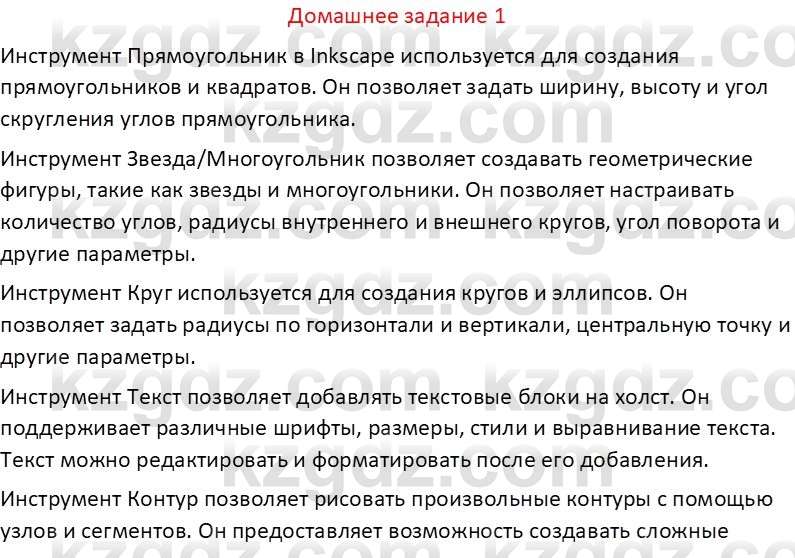 Домашнее задание 1

kzgdz.com kzgdz.com

Инструмент Прямоугольник в Inkscape используется для создания прямоугольников и квадратов. Он позволяет задать ширину, высоту и угол скругления углов прямоугольника.

Инструмент Звезда/Многоугольник позволяет создавать геометрические фигуры, такие как звезды и многоугольники. Он позволяет настраивать количество углов, радиусы внутреннего и внешнего кругов, угол поворота и другие параметры.

Инструмент Круг используется для создания кругов и эллипсов. Он позволяет задать радиусы по горизонтали и вертикали, центральную точку и другие параметры.

Инструмент Текст позволяет добавлять текстовые блоки на холст. Он поддерживает различные шрифты, размеры, стили и выравнивание текста. Текст можно редактировать и форматировать после его добавления.

Инструмент Контур позволяет рисовать произвольные контуры с помощью узлов и сегментов. Он предоставляет возможность создавать сложные